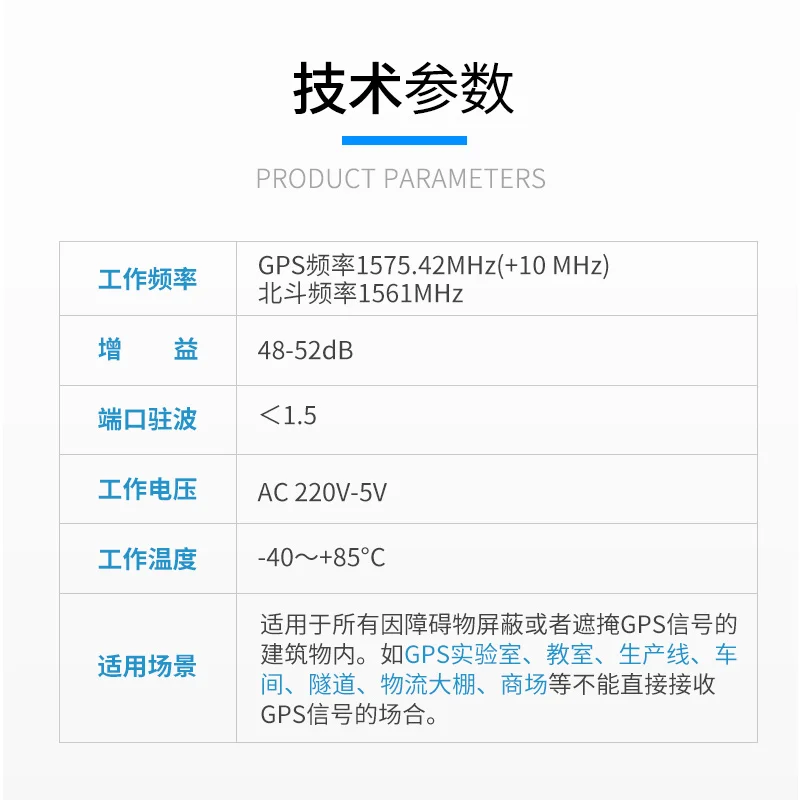 技术参数

PRODUCT PARAMETERS

| 工作频率 | GPS频率1575.42MHz(+10 MHz) 北斗频率1561MHz |
|---|---|
| 增　　益 | 48-52dB |
| 端口驻波 | ＜1.5 |
| 工作电压 | AC 220V-5V |
| 工作温度 | -40～+85°C |
| 适用场景 | 适用于所有因障碍物屏蔽或者遮掩GPS信号的建筑物内。如GPS实验室、教室、生产线、车间、隧道、物流大棚、商场等不能直接接收GPS信号的场合。 |